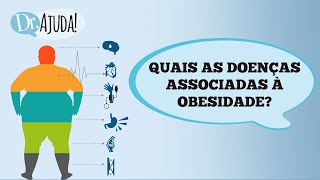 Dr. AJUDA!

QUAIS AS DOENÇAS ASSOCIADAS À OBESIDADE?